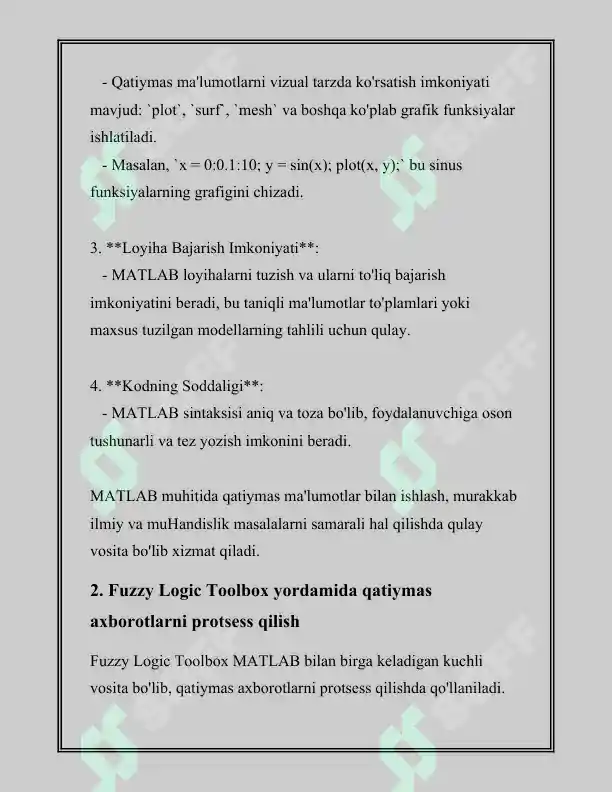 - Qatiymas ma'lumotlarni vizual tarzda ko'rsatish imkoniyati mavjud: `plot`, `surf`, `mesh` va boshqa ko'plab grafik funksiyalar ishlatiladi.
- Masalan, `x = 0:0.1:10; y = sin(x); plot(x, y);` bu sinus funksiyalarning grafigini chizadi.

3. **Loyiha Bajarish Imkoniyati**:
- MATLAB loyihalarni tuzish va ularni to'liq bajarish imkoniyatini beradi, bu taniqli ma'lumotlar to'plamlari yoki maxsus tuzilgan modellarning tahlili uchun qulay.

4. **Kodning Soddaligi**:
- MATLAB sintaksisi aniq va toza bo'lib, foydalanuvchiga oson tushunarli va tez yozish imkonini beradi.

MATLAB muhitida qatiymas ma'lumotlar bilan ishlash, murakkab ilmiy va muHandislik masalalarni samarali hal qilishda qulay vosita bo'lib xizmat qiladi.

2. Fuzzy Logic Toolbox yordamida qatiymas axborotlarni protsess qilish

Fuzzy Logic Toolbox MATLAB bilan birga keladigan kuchli vosita bo'lib, qatiymas axborotlarni protsess qilishda qo'llaniladi.